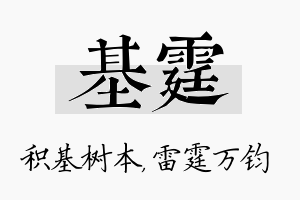 基霆

积基树本，雷霆万钧